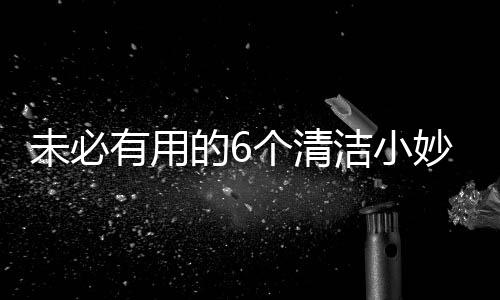 未必有用的6个清洁小妙